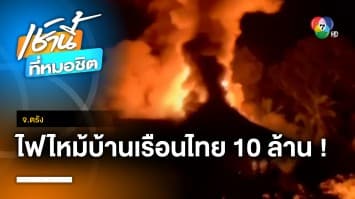 เช้านี้
ที่หมอชิต

7 HD

จ.ตรัง

ไฟไหม้บ้านเรือนไทย 10 ล้าน !